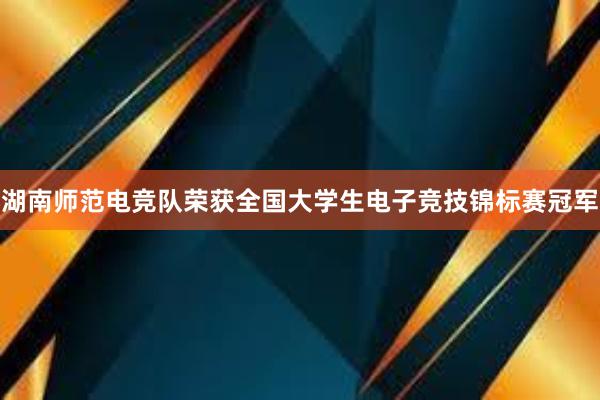 湖南师范电竞队荣获全国大学生电子竞技锦标赛冠军